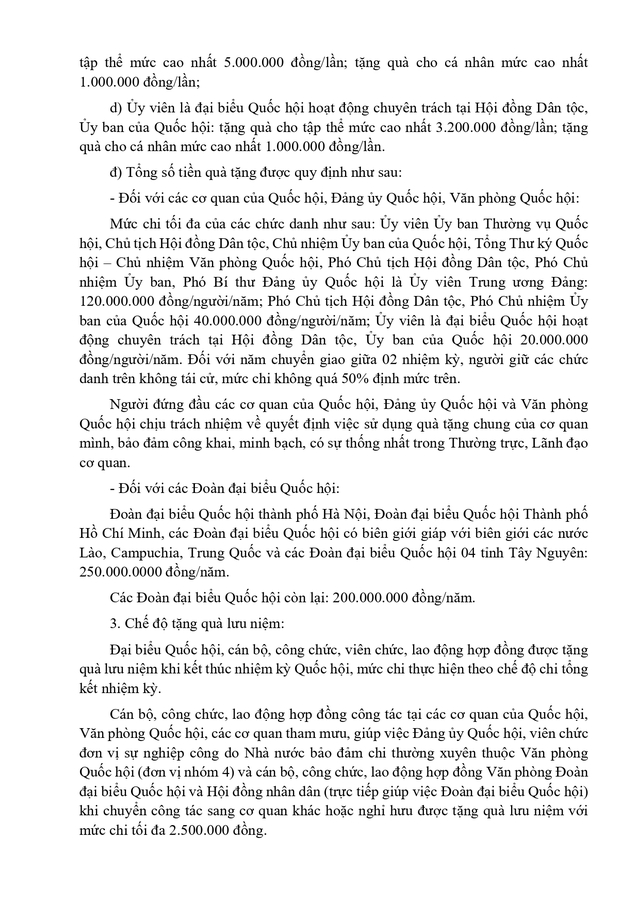 tập thể mức cao nhất 5.000.000 đồng/lần; tặng quà cho cá nhân mức cao nhất 1.000.000 đồng/lần;

d) Ủy viên là đại biểu Quốc hội hoạt động chuyên trách tại Hội đồng Dân tộc, Ủy ban của Quốc hội: tặng quà cho tập thể mức cao nhất 3.200.000 đồng/lần; tặng quà cho cá nhân mức cao nhất 1.000.000 đồng/lần.

đ) Tổng số tiền quà tặng được quy định như sau:

- Đối với các cơ quan của Quốc hội, Đảng ủy Quốc hội, Văn phòng Quốc hội:

Mức chi tối đa của các chức danh như sau: Ủy viên Ủy ban Thường vụ Quốc hội, Chủ tịch Hội đồng Dân tộc, Chủ nhiệm Ủy ban của Quốc hội, Tổng Thư ký Quốc hội – Chủ nhiệm Văn phòng Quốc hội, Phó Chủ tịch Hội đồng Dân tộc, Phó Chủ nhiệm Ủy ban, Phó Bí thư Đảng ủy Quốc hội là Ủy viên Trung ương Đảng: 120.000.000 đồng/người/năm; Phó Chủ tịch Hội đồng Dân tộc, Phó Chủ nhiệm Ủy ban của Quốc hội 40.000.000 đồng/người/năm; Ủy viên là đại biểu Quốc hội hoạt động chuyên trách tại Hội đồng Dân tộc, Ủy ban của Quốc hội 20.000.000 đồng/người/năm. Đối với năm chuyển giao giữa 02 nhiệm kỳ, người giữ các chức danh trên không tái cử, mức chi không quá 50% định mức trên.

Người đứng đầu các cơ quan của Quốc hội, Đảng ủy Quốc hội và Văn phòng Quốc hội chịu trách nhiệm về quyết định việc sử dụng quà tặng chung của cơ quan mình, bảo đảm công khai, minh bạch, có sự thống nhất trong Thường trực, Lãnh đạo cơ quan.

- Đối với các Đoàn đại biểu Quốc hội:

Đoàn đại biểu Quốc hội thành phố Hà Nội, Đoàn đại biểu Quốc hội Thành phố Hồ Chí Minh, các Đoàn đại biểu Quốc hội có biên giới giáp với biên giới các nước Lào, Campuchia, Trung Quốc và các Đoàn đại biểu Quốc hội 04 tỉnh Tây Nguyên: 250.000.0000 đồng/năm.

Các Đoàn đại biểu Quốc hội còn lại: 200.000.000 đồng/năm.

3. Chế độ tặng quà lưu niệm:

Đại biểu Quốc hội, cán bộ, công chức, viên chức, lao động hợp đồng được tặng quà lưu niệm khi kết thúc nhiệm kỳ Quốc hội, mức chi thực hiện theo chế độ chi tổng kết nhiệm kỳ.

Cán bộ, công chức, lao động hợp đồng công tác tại các cơ quan của Quốc hội, Văn phòng Quốc hội, các cơ quan tham mưu, giúp việc Đảng ủy Quốc hội, viên chức đơn vị sự nghiệp công do Nhà nước bảo đảm chi thường xuyên thuộc Văn phòng Quốc hội (đơn vị nhóm 4) và cán bộ, công chức, lao động hợp đồng Văn phòng Đoàn đại biểu Quốc hội và Hội đồng nhân dân (trực tiếp giúp việc Đoàn đại biểu Quốc hội) khi chuyển công tác sang cơ quan khác hoặc nghỉ hưu được tặng quà lưu niệm với mức chi tối đa 2.500.000 đồng.